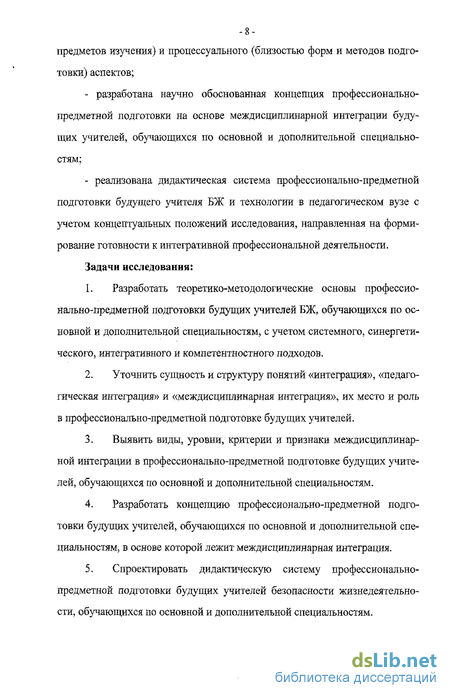 - 8 -

предметов изучения) и процессуального (близостью форм и методов подготовки) аспектов;

- разработана научно обоснованная концепция профессионально-предметной подготовки на основе междисциплинарной интеграции будущих учителей, обучающихся по основной и дополнительной специальностям;

- реализована дидактическая система профессионально-предметной подготовки будущего учителя БЖ и технологии в педагогическом вузе с учетом концептуальных положений исследования, направленная на формирование готовности к интегративной профессиональной деятельности.

Задачи исследования:

1. Разработать теоретико-методологические основы профессионально-предметной подготовки будущих учителей БЖ, обучающихся по основной и дополнительной специальностям, с учетом системного, синергетического, интегративного и компетентностного подходов.

2. Уточнить сущность и структуру понятий «интеграция», «педагогическая интеграция» и «междисциплинарная интеграция», их место и роль в профессионально-предметной подготовке будущих учителей.

3. Выявить виды, уровни, критерии и признаки междисциплинарной интеграции в профессионально-предметной подготовке будущих учителей, обучающихся по основной и дополнительной специальностям.

4. Разработать концепцию профессионально-предметной подготовки будущих учителей, обучающихся по основной и дополнительной специальностям, в основе которой лежит междисциплинарная интеграция.

5. Спроектировать дидактическую систему профессионально-предметной подготовки будущих учителей безопасности жизнедеятельности, обучающихся по основной и дополнительной специальностям.

dsLib.net
библиотека диссертаций